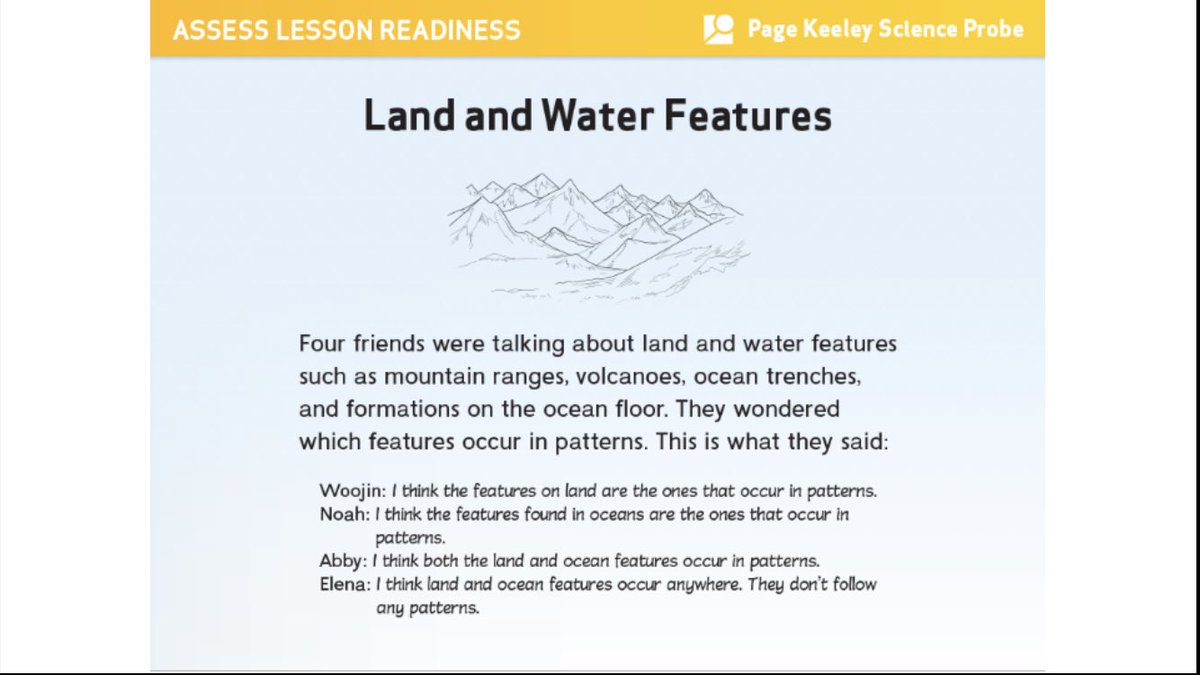 ASSESS LESSON READINESS

Page Keeley Science Probe

Land and Water Features

Four friends were talking about land and water features such as mountain ranges, volcanoes, ocean trenches, and formations on the ocean floor. They wondered which features occur in patterns. This is what they said:

Woojin: I think the features on land are the ones that occur in patterns.
Noah: I think the features found in oceans are the ones that occur in patterns.
Abby: I think both the land and ocean features occur in patterns.
Elena: I think land and ocean features occur anywhere. They don't follow any patterns.